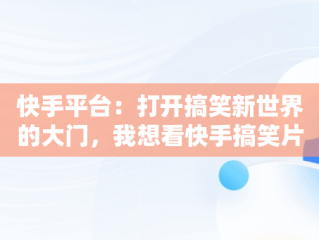 快手平台：打开搞笑新世界的大门，我想看快手搞笑片